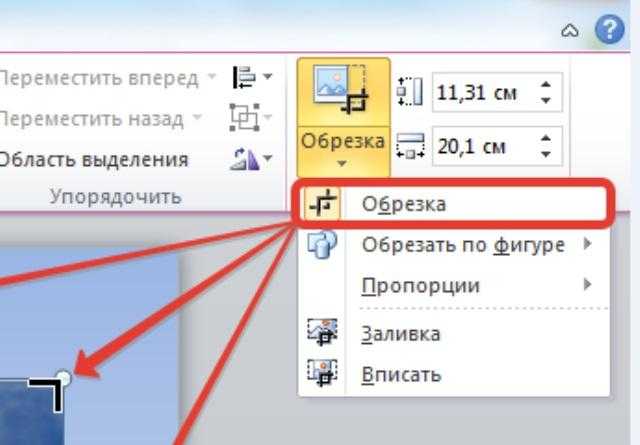 ?

Переместить вперед
Переместить назад
Область выделения
Упорядочить

Обрезка

11,31 см
20,1 см

Обрезка
Обрезать по фигуре
Пропорции
Заливка
Вписать